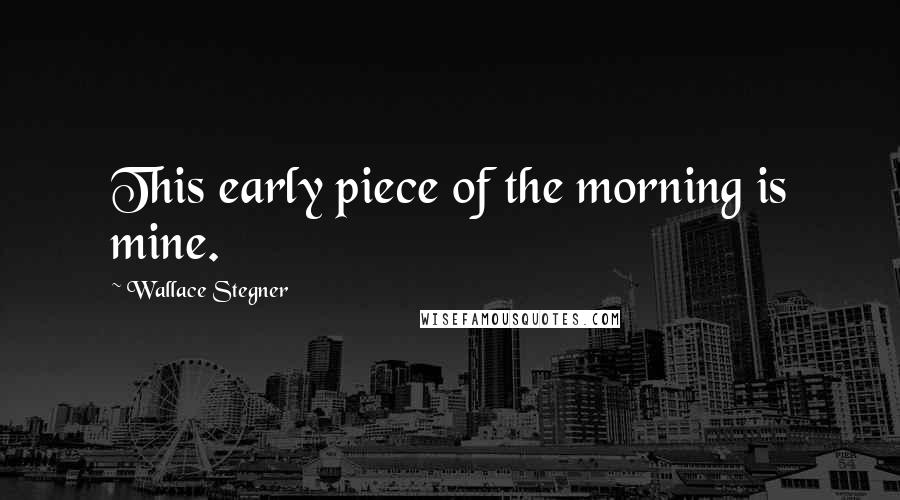 This early piece of the morning is mine.

~ Wallace Stegner

WISEFAMOUSQUOTES.COM